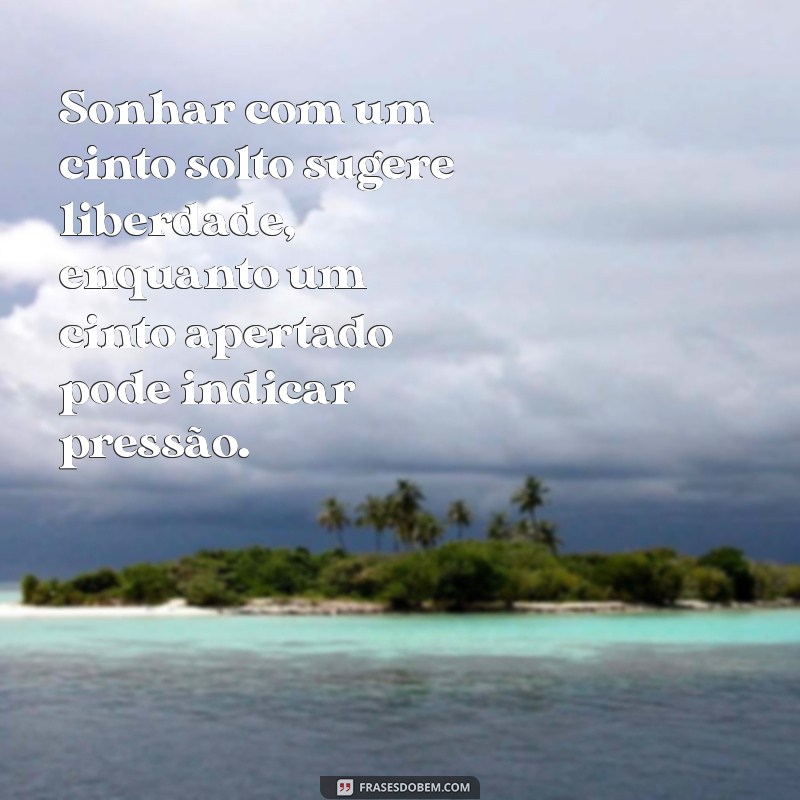 Sonhar com um cinto solto sugere liberdade, enquanto um cinto apertado pode indicar pressão.

FRASESDOBEM.COM